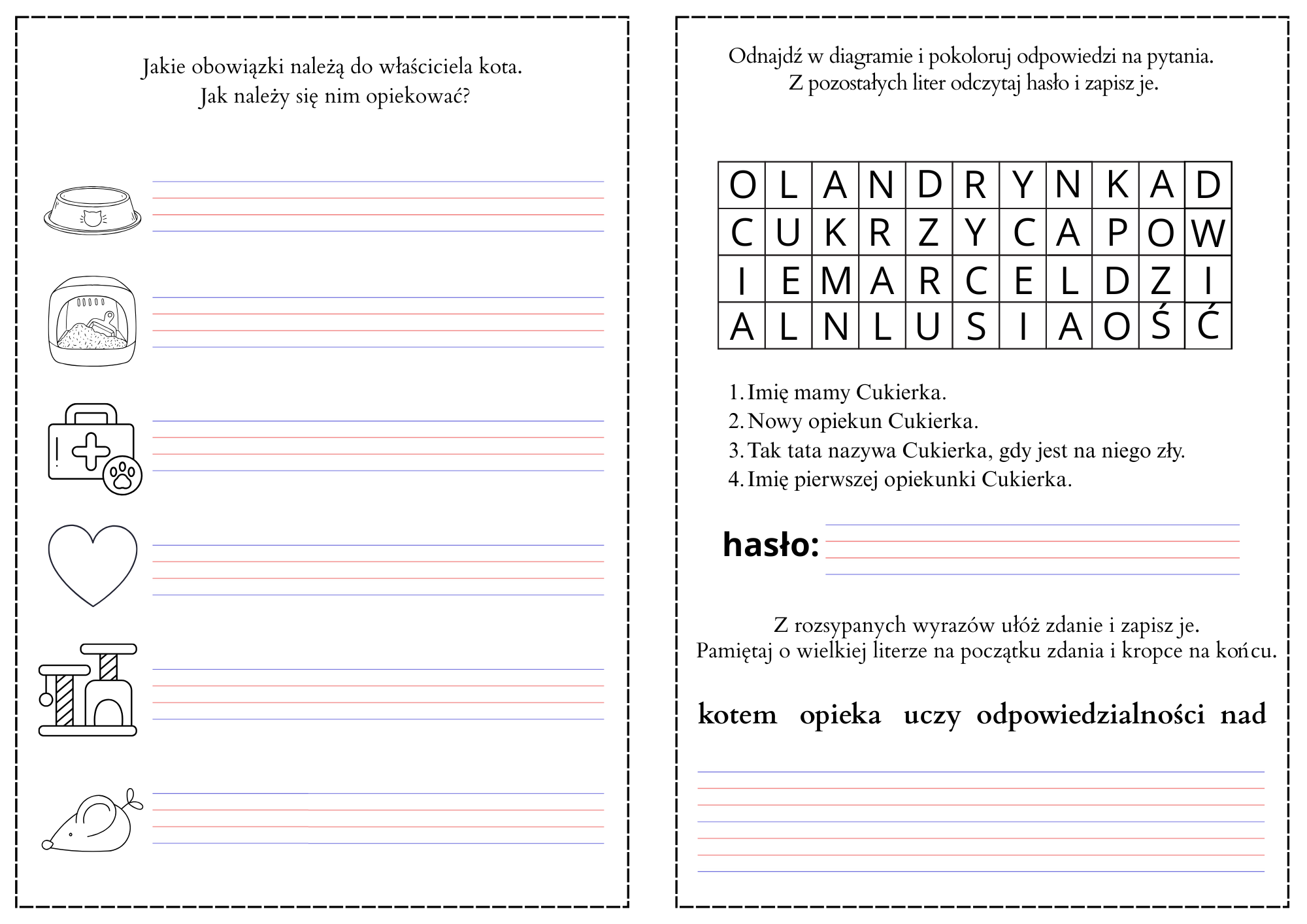 Jakie obowiązki należą do właściciela kota.
Jak należy się nim opiekować?

Odnajdź w diagramie i pokoloruj odpowiedzi na pytania.
Z pozostałych liter odczytaj hasło i zapisz je.

| O | L | A | N | D | R | Y | N | K | A | D |
|---|---|---|---|---|---|---|---|---|---|---|
| C | U | K | R | Z | Y | C | A | P | O | W |
| I | E | M | A | R | C | E | L | D | Z | I |
| A | L | N | L | U | S | I | A | O | Ś | Ć |

1. Imię mamy Cukierka.
2. Nowy opiekun Cukierka.
3. Tak tata nazywa Cukierka, gdy jest na niego zły.
4. Imię pierwszej opiekunki Cukierka.

hasło:

Z rozsypanych wyrazów ułóż zdanie i zapisz je.
Pamiętaj o wielkiej literze na początku zdania i kropce na końcu.

kotem opieka uczy odpowiedzialności nad